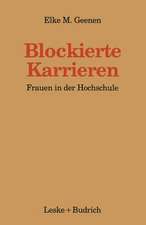 Elke M. Geenen

Blockierte Karrieren

Frauen in der Hochschule

Leske + Budrich